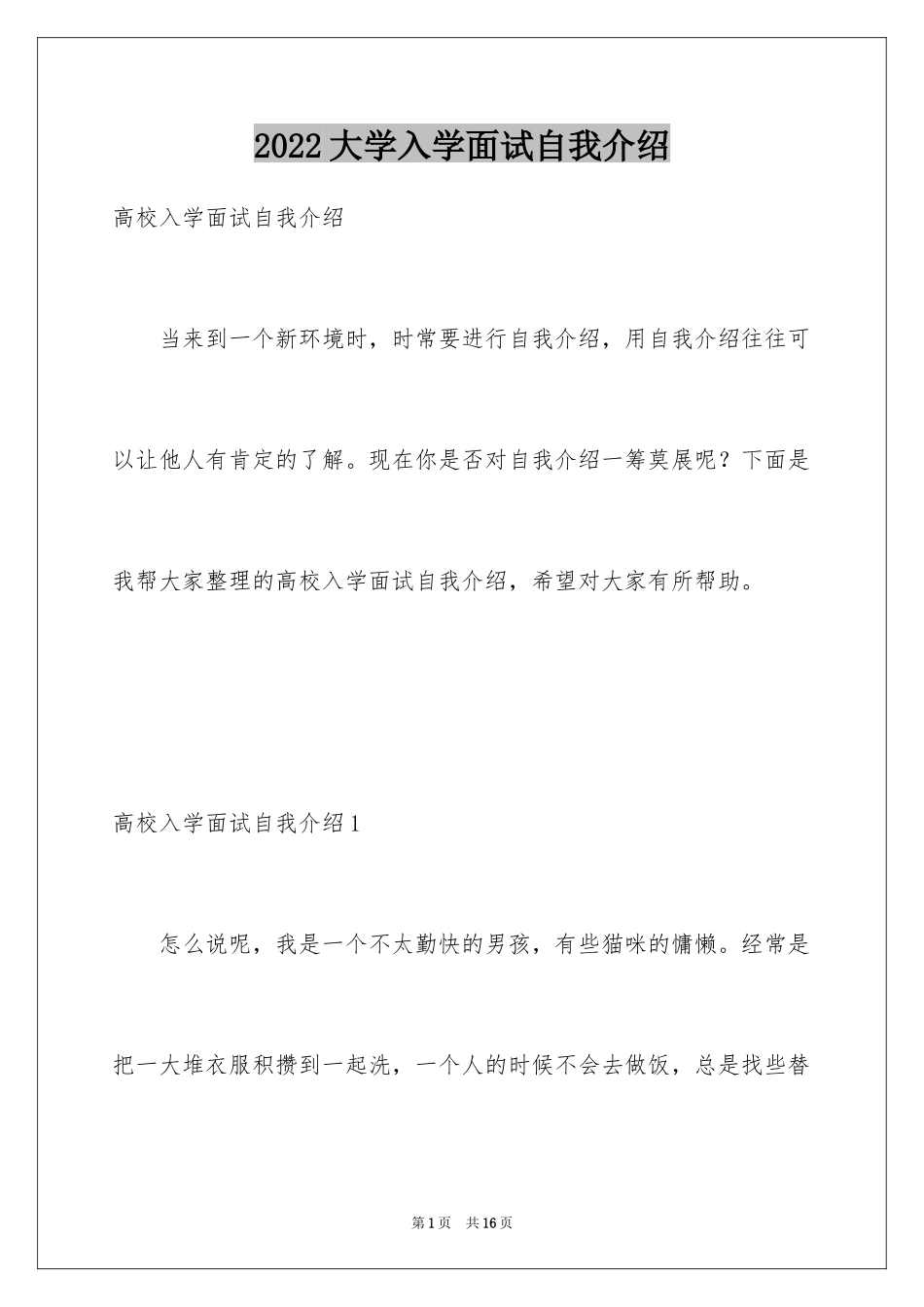 2022大学入学面试自我介绍

高校入学面试自我介绍

当来到一个新环境时，时常要进行自我介绍，用自我介绍往往可以让他人有肯定的了解。现在你是否对自我介绍一筹莫展呢？下面是我帮大家整理的高校入学面试自我介绍，希望对大家有所帮助。

高校入学面试自我介绍1

怎么说呢，我是一个不太勤快的男孩，有些猫咪的慵懒。经常是把一大堆衣服积攒到一起洗，一个人的时候不会去做饭，总是找些替

第1页　共16页